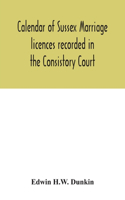 Calendar of Sussex Marriage licences recorded in the Consistory Court

Edwin H.W. Dunkin